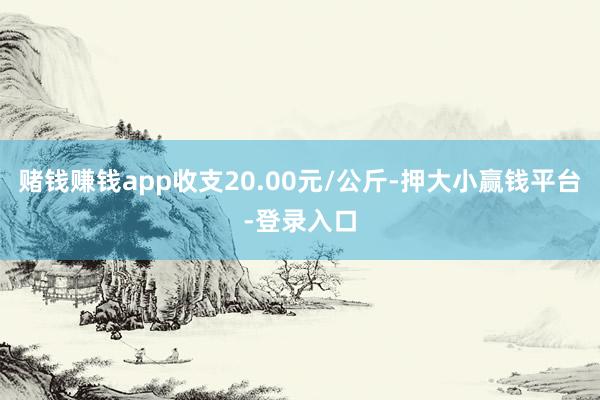 赌钱赚钱app收支20.00元/公斤-押大小赢钱平台-登录入口